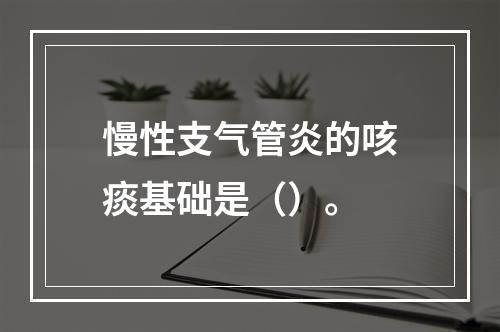 慢性支气管炎的咳痰基础是（）。